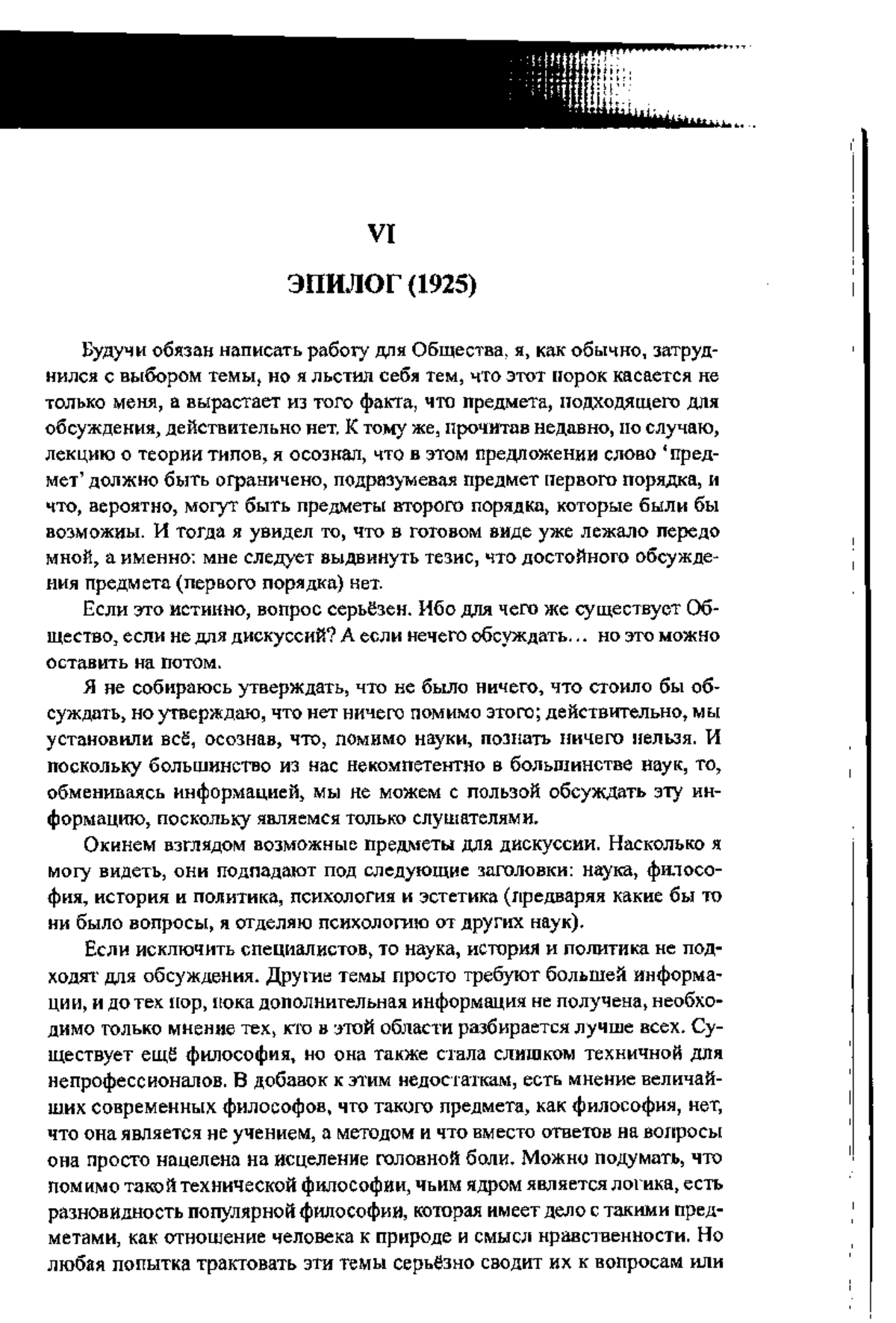 VI

ЭПИЛОГ (1925)

Будучи обязан написать работу для Общества, я, как обычно, затруднился с выбором темы, но я льстил себя тем, что этот порок касается не только меня, а вырастает из того факта, что предмета, подходящего для обсуждения, действительно нет. К тому же, прочитав недавно, по случаю, лекцию о теории типов, я осознал, что в этом предложении слово 'предмет' должно быть ограничено, подразумевая предмет первого порядка, и что, вероятно, могут быть предметы второго порядка, которые были бы возможны. И тогда я увидел то, что в готовом виде уже лежало передо мной, а именно: мне следует выдвинуть тезис, что достойного обсуждения предмета (первого порядка) нет.

Если это истинно, вопрос серьёзен. Ибо для чего же существует Общество, если не для дискуссий? А если нечего обсуждать… но это можно оставить на потом.

Я не собираюсь утверждать, что не было ничего, что стоило бы обсуждать, но утверждаю, что нет ничего помимо этого; действительно, мы установили всё, осознав, что, помимо науки, познать ничего нельзя. И поскольку большинство из нас некомпетентно в большинстве наук, то, обмениваясь информацией, мы не можем с пользой обсуждать эту информацию, поскольку являемся только слушателями.

Окинем взглядом возможные предметы для дискуссии. Насколько я могу видеть, они подпадают под следующие заголовки: наука, философия, история и политика, психология и эстетика (предваряя какие бы то ни было вопросы, я отделяю психологию от других наук).

Если исключить специалистов, то наука, история и политика не подходят для обсуждения. Другие темы просто требуют большей информации, и до тех пор, пока дополнительная информация не получена, необходимо только мнение тех, кто в этой области разбирается лучше всех. Существует ещё философия, но она также стала слишком техничной для непрофессионалов. В добавок к этим недостаткам, есть мнение величайших современных философов, что такого предмета, как философия, нет, что она является не учением, а методом и что вместо ответов на вопросы она просто нацелена на исцеление головной боли. Можно подумать, что помимо такой технической философии, чьим ядром является логика, есть разновидность популярной философии, которая имеет дело с такими предметами, как отношение человека к природе и смысл нравственности. Но любая попытка трактовать эти темы серьёзно сводит их к вопросам или